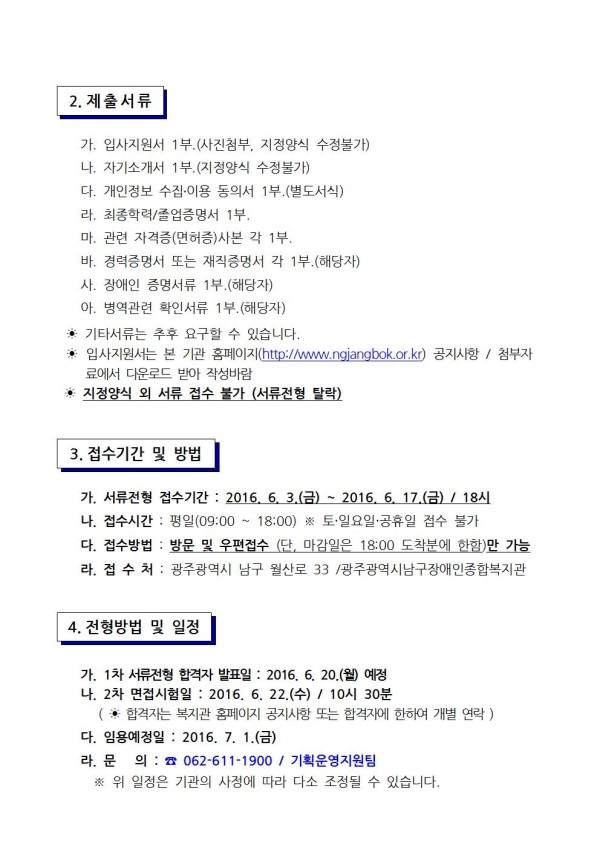 2. 제출서류

가. 입사지원서 1부.(사진첨부, 지정양식 수정불가)
나. 자기소개서 1부.(지정양식 수정불가)
다. 개인정보 수집·이용 동의서 1부.(별도서식)
라. 최종학력/졸업증명서 1부.
마. 관련 자격증(면허증)사본 각 1부.
바. 경력증명서 또는 재직증명서 각 1부.(해당자)
사. 장애인 증명서류 1부.(해당자)
아. 병역관련 확인서류 1부.(해당자)

☀ 기타서류는 추후 요구할 수 있습니다.
☀ 입사지원서는 본 기관 홈페이지(http://www.ngjangbok.or.kr) 공지사항 / 첨부자료에서 다운로드 받아 작성바람
☀ 지정양식 외 서류 접수 불가 (서류전형 탈락)

3. 접수기간 및 방법

가. 서류전형 접수기간 : 2016. 6. 3.(금) ~ 2016. 6. 17.(금) / 18시
나. 접수시간 : 평일(09:00 ~ 18:00) ※ 토·일요일·공휴일 접수 불가
다. 접수방법 : 방문 및 우편접수 (단, 마감일은 18:00 도착분에 한함)만 가능
라. 접 수 처 : 광주광역시 남구 월산로 33 /광주광역시남구장애인종합복지관

4. 전형방법 및 일정

가. 1차 서류전형 합격자 발표일 : 2016. 6. 20.(월) 예정
나. 2차 면접시험일 : 2016. 6. 22.(수) / 10시 30분
( ☀ 합격자는 복지관 홈페이지 공지사항 또는 합격자에 한하여 개별 연락 )
다. 임용예정일 : 2016. 7. 1.(금)
라. 문 의 : ☎ 062-611-1900 / 기획운영지원팀
※ 위 일정은 기관의 사정에 따라 다소 조정될 수 있습니다.